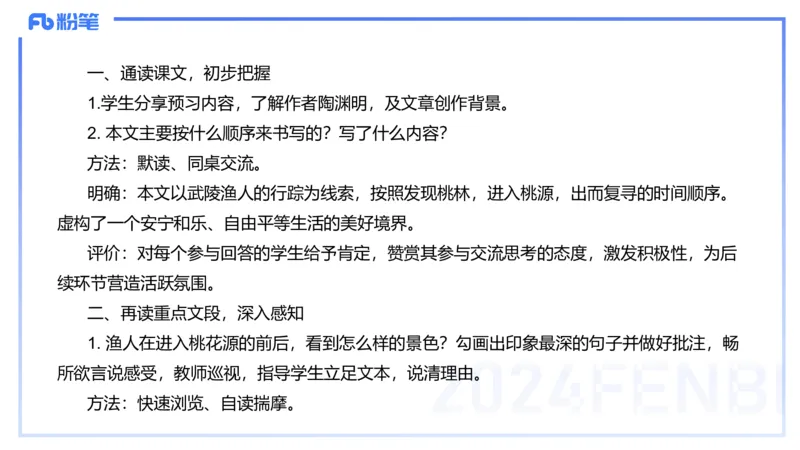 Fb 粉笔

一、通读课文，初步把握

1.学生分享预习内容，了解作者陶渊明，及文章创作背景。

2. 本文主要按什么顺序来书写的？写了什么内容？

方法：默读、同桌交流。

明确：本文以武陵渔人的行踪为线索，按照发现桃林，进入桃源，出而复寻的时间顺序。虚构了一个安宁和乐、自由平等生活的美好境界。

评价：对每个参与回答的学生给予肯定，赞赏其参与交流思考的态度，激发积极性，为后续环节营造活跃氛围。

二、再读重点文段，深入感知

1. 渔人在进入桃花源的前后，看到怎么样的景色？勾画出印象最深的句子并做好批注，畅所欲言说感受，教师巡视，指导学生立足文本，说清理由。

方法：快速浏览、自读揣摩。

2024FENBI